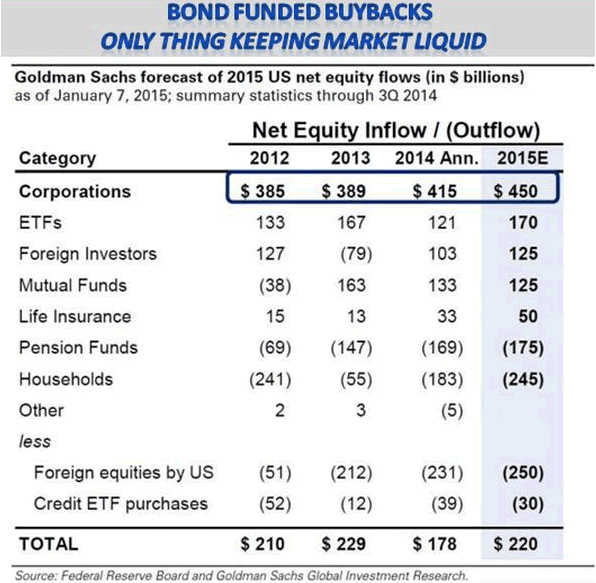 BOND FUNDED BUYBACKS
ONLY THING KEEPING MARKET LIQUID

Goldman Sachs forecast of 2015 US net equity flows (in $ billions)
as of January 7, 2015; summary statistics through 3Q 2014

Net Equity Inflow / (Outflow)

| Category | 2012 | 2013 | 2014 Ann. | 2015E |
|---|---|---|---|---|
| Corporations | $ 385 | $ 389 | $ 415 | $ 450 |
| ETFs | 133 | 167 | 121 | 170 |
| Foreign Investors | 127 | (79) | 103 | 125 |
| Mutual Funds | (38) | 163 | 133 | 125 |
| Life Insurance | 15 | 13 | 33 | 50 |
| Pension Funds | (69) | (147) | (169) | (175) |
| Households | (241) | (55) | (183) | (245) |
| Other | 2 | 3 | (5) | |
| less | | | | |
| Foreign equities by US | (51) | (212) | (231) | (250) |
| Credit ETF purchases | (52) | (12) | (39) | (30) |
| TOTAL | $ 210 | $ 229 | $ 178 | $ 220 |

Source: Federal Reserve Board and Goldman Sachs Global Investment Research.